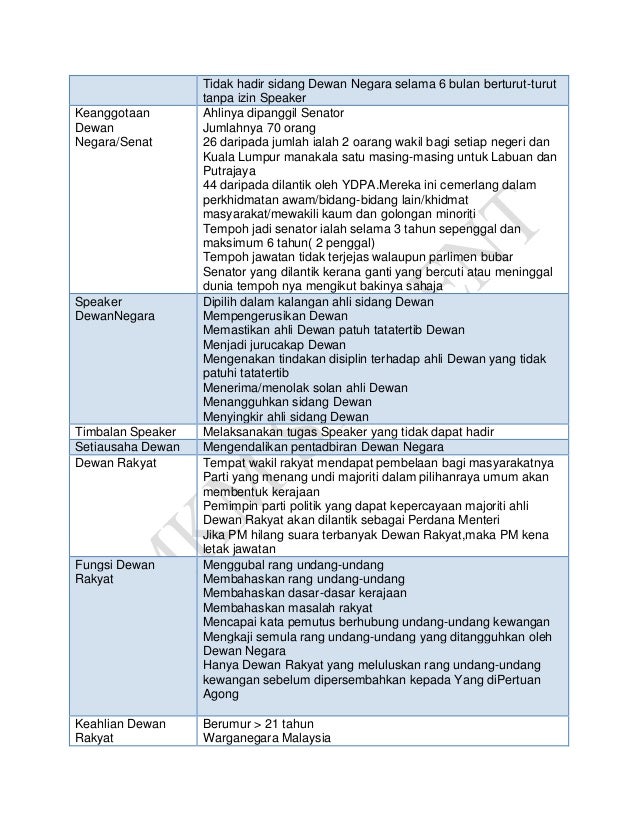 | | |
|---|---|
| | Tidak hadir sidang Dewan Negara selama 6 bulan berturut-turut tanpa izin Speaker |
| Keanggotaan Dewan Negara/Senat | Ahlinya dipanggil Senator<br>Jumlahnya 70 orang<br>26 daripada jumlah ialah 2 oarang wakil bagi setiap negeri dan Kuala Lumpur manakala satu masing-masing untuk Labuan dan Putrajaya<br>44 daripada dilantik oleh YDPA.Mereka ini cemerlang dalam perkhidmatan awam/bidang-bidang lain/khidmat masyarakat/mewakili kaum dan golongan minoriti<br>Tempoh jadi senator ialah selama 3 tahun sepenggal dan maksimum 6 tahun( 2 penggal)<br>Tempoh jawatan tidak terjejas walaupun parlimen bubar<br>Senator yang dilantik kerana ganti yang bercuti atau meninggal dunia tempoh nya mengikut bakinya sahaja |
| Speaker DewanNegara | Dipilih dalam kalangan ahli sidang Dewan<br>Mempengerusikan Dewan<br>Memastikan ahli Dewan patuh tatatertib Dewan<br>Menjadi jurucakap Dewan<br>Mengenakan tindakan disiplin terhadap ahli Dewan yang tidak patuhi tatatertib<br>Menerima/menolak solan ahli Dewan<br>Menangguhkan sidang Dewan<br>Menyingkir ahli sidang Dewan |
| Timbalan Speaker | Melaksanakan tugas Speaker yang tidak dapat hadir |
| Setiausaha Dewan | Mengendalikan pentadbiran Dewan Negara |
| Dewan Rakyat | Tempat wakil rakyat mendapat pembelaan bagi masyarakatnya<br>Parti yang menang undi majoriti dalam pilihanraya umum akan membentuk kerajaan<br>Pemimpin parti politik yang dapat kepercayaan majoriti ahli Dewan Rakyat akan dilantik sebagai Perdana Menteri<br>Jika PM hilang suara terbanyak Dewan Rakyat,maka PM kena letak jawatan |
| Fungsi Dewan Rakyat | Menggubal rang undang-undang<br>Membahaskan rang undang-undang<br>Membahaskan dasar-dasar kerajaan<br>Membahaskan masalah rakyat<br>Mencapai kata pemutus berhubung undang-undang kewangan<br>Mengkaji semula rang undang-undang yang ditangguhkan oleh Dewan Negara<br>Hanya Dewan Rakyat yang meluluskan rang undang-undang kewangan sebelum dipersembahkan kepada Yang diPertuan Agong |
| Keahlian Dewan Rakyat | Berumur > 21 tahun<br>Warganegara Malaysia |